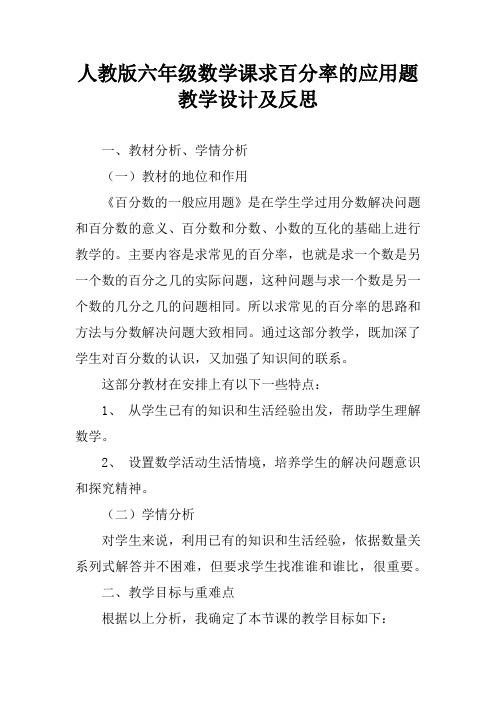 人教版六年级数学课求百分率的应用题教学设计及反思

一、教材分析、学情分析

（一）教材的地位和作用

《百分数的一般应用题》是在学生学过用分数解决问题和百分数的意义、百分数和分数、小数的互化的基础上进行教学的。主要内容是求常见的百分率，也就是求一个数是另一个数的百分之几的实际问题，这种问题与求一个数是另一个数的几分之几的问题相同。所以求常见的百分率的思路和方法与分数解决问题大致相同。通过这部分教学，既加深了学生对百分数的认识，又加强了知识间的联系。

这部分教材在安排上有以下一些特点：

1、 从学生已有的知识和生活经验出发，帮助学生理解数学。

2、 设置数学活动生活情境，培养学生的解决问题意识和探究精神。

（二）学情分析

对学生来说，利用已有的知识和生活经验，依据数量关系列式解答并不困难，但要求学生找准谁和谁比，很重要。

二、教学目标与重难点

根据以上分析，我确定了本节课的教学目标如下：